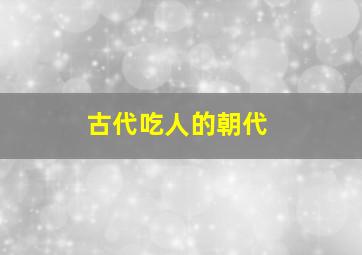 古代吃人的朝代